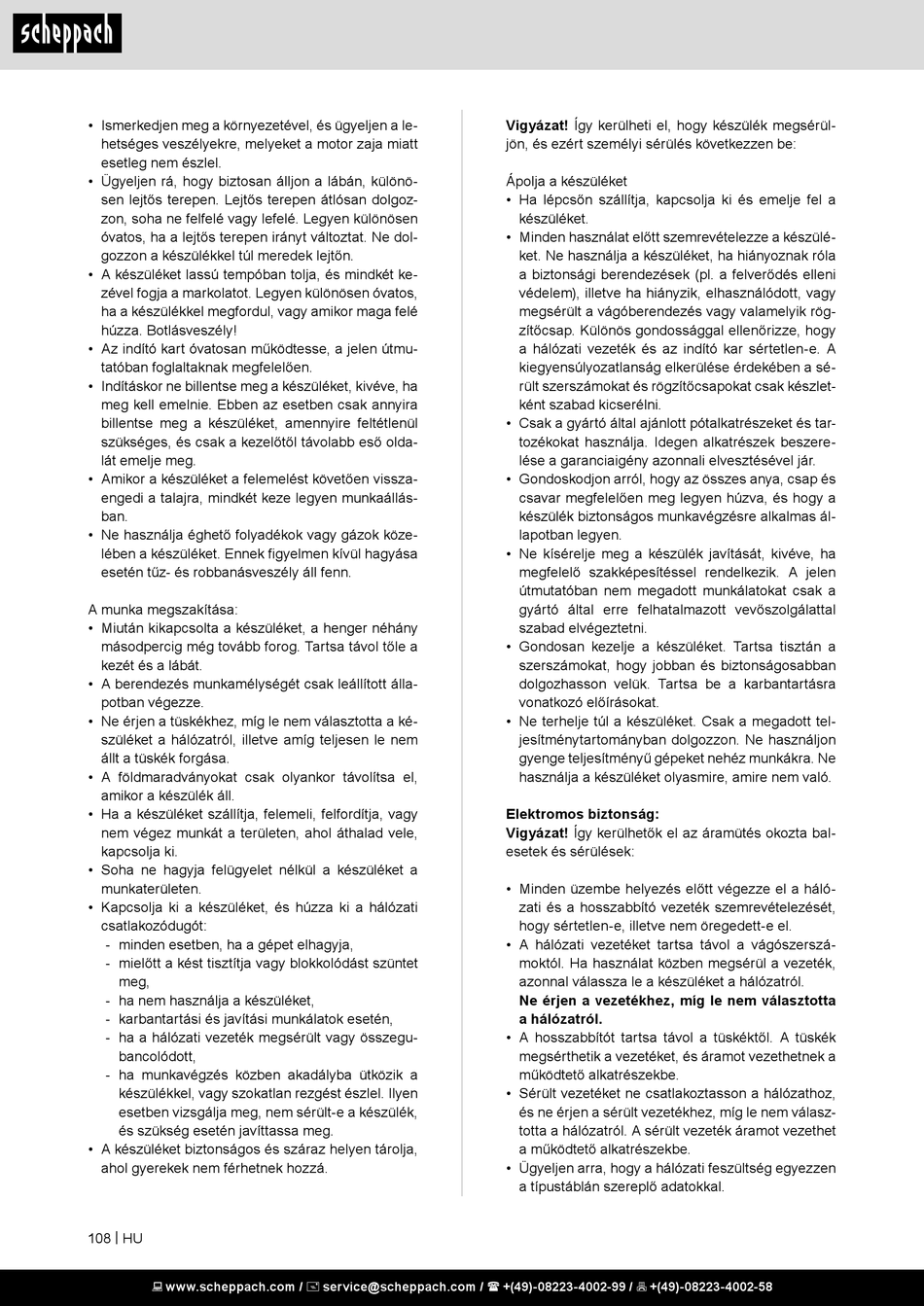 scheppach

• Ismerkedjen meg a környezetével, és ügyeljen a lehetséges veszélyekre, melyeket a motor zaja miatt esetleg nem észlel.
• Ügyeljen rá, hogy biztosan álljon a lábán, különösen lejtős terepen. Lejtős terepen átlósan dolgozzon, soha ne felfelé vagy lefelé. Legyen különösen óvatos, ha a lejtős terepen irányt változtat. Ne dolgozzon a készülékkel túl meredek lejtőn.
• A készüléket lassú tempóban tolja, és mindkét kezével fogja a markolatot. Legyen különösen óvatos, ha a készülékkel megfordul, vagy amikor maga felé húzza. Botlásveszély!
• Az indító kart óvatosan működtesse, a jelen útmutatóban foglaltaknak megfelelően.
• Indításkor ne billentse meg a készüléket, kivéve, ha meg kell emelnie. Ebben az esetben csak annyira billentse meg a készüléket, amennyire feltétlenül szükséges, és csak a kezelőtől távolabb eső oldalát emelje meg.
• Amikor a készüléket a felemelést követően visszaengedi a talajra, mindkét keze legyen munkaállásban.
• Ne használja éghető folyadékok vagy gázok közelében a készüléket. Ennek figyelmen kívül hagyása esetén tűz- és robbanásveszély áll fenn.

A munka megszakítása:
• Miután kikapcsolta a készüléket, a henger néhány másodpercig még tovább forog. Tartsa távol tőle a kezét és a lábát.
• A berendezés munkamélységét csak leállított állapotban végezze.
• Ne érjen a tüskékhez, míg le nem választotta a készüléket a hálózatról, illetve amíg teljesen le nem állt a tüskék forgása.
• A földmaradványokat csak olyankor távolítsa el, amikor a készülék áll.
• Ha a készüléket szállítja, felemeli, felfordítja, vagy nem végez munkát a területen, ahol áthalad vele, kapcsolja ki.
• Soha ne hagyja felügyelet nélkül a készüléket a munkaterületen.
• Kapcsolja ki a készüléket, és húzza ki a hálózati csatlakozódugót:
- minden esetben, ha a gépet elhagyja,
- mielőtt a kést tisztítja vagy blokkolódást szüntet meg,
- ha nem használja a készüléket,
- karbantartási és javítási munkálatok esetén,
- ha a hálózati vezeték megsérült vagy összegubancolódott,
- ha munkavégzés közben akadályba ütközik a készülékkel, vagy szokatlan rezgést észlel. Ilyen esetben vizsgálja meg, nem sérült-e a készülék, és szükség esetén javíttassa meg.
• A készüléket biztonságos és száraz helyen tárolja, ahol gyerekek nem férhetnek hozzá.

Vigyázat! Így kerülheti el, hogy készülék megsérüljön, és ezért személyi sérülés következzen be:

Ápolja a készüléket
• Ha lépcsőn szállítja, kapcsolja ki és emelje fel a készüléket.
• Minden használat előtt szemrevételezze a készüléket. Ne használja a készüléket, ha hiányoznak róla a biztonsági berendezések (pl. a felverődés elleni védelem), illetve ha hiányzik, elhasználódott, vagy megsérült a vágóberendezés vagy valamelyik rögzítőcsap. Különös gondossággal ellenőrizze, hogy a hálózati vezeték és az indító kar sértetlen-e. A kiegyensúlyozatlanság elkerülése érdekében a sérült szerszámokat és rögzítőcsapokat csak készletként szabad kicserélni.
• Csak a gyártó által ajánlott pótalkatrészeket és tartozékokat használja. Idegen alkatrészek beszerelése a garanciaigény azonnali elvesztésével jár.
• Gondoskodjon arról, hogy az összes anya, csap és csavar megfelelően meg legyen húzva, és hogy a készülék biztonságos munkavégzésre alkalmas állapotban legyen.
• Ne kísérelje meg a készülék javítását, kivéve, ha megfelelő szakképesítéssel rendelkezik. A jelen útmutatóban nem megadott munkálatokat csak a gyártó által erre felhatalmazott vevőszolgálattal szabad elvégeztetni.
• Gondosan kezelje a készüléket. Tartsa tisztán a szerszámokat, hogy jobban és biztonságosabban dolgozhasson velük. Tartsa be a karbantartásra vonatkozó előírásokat.
• Ne terhelje túl a készüléket. Csak a megadott teljesítménytartományban dolgozzon. Ne használjon gyenge teljesítményű gépeket nehéz munkákra. Ne használja a készüléket olyasmire, amire nem való.

Elektromos biztonság:
Vigyázat! Így kerülhetők el az áramütés okozta balesetek és sérülések:

• Minden üzembe helyezés előtt végezze el a hálózati és a hosszabbító vezeték szemrevételezését, hogy sértetlen-e, illetve nem öregedett-e el.
• A hálózati vezetéket tartsa távol a vágószerszámoktól. Ha használat közben megsérül a vezeték, azonnal válassza le a készüléket a hálózatról.
Ne érjen a vezetékhez, míg le nem választotta a hálózatról.
• A hosszabbítót tartsa távol a tüskéktől. A tüskék megsérthetik a vezetéket, és áramot vezethetnek a működtető alkatrészekbe.
• Sérült vezetéket ne csatlakoztasson a hálózathoz, és ne érjen a sérült vezetékhez, míg le nem választotta a hálózatról. A sérült vezeték áramot vezethet a működtető alkatrészekbe.
• Ügyeljen arra, hogy a hálózati feszültség egyezzen a típustáblán szereplő adatokkal.

108 | HU

www.scheppach.com / service@scheppach.com / +(49)-08223-4002-99 / +(49)-08223-4002-58